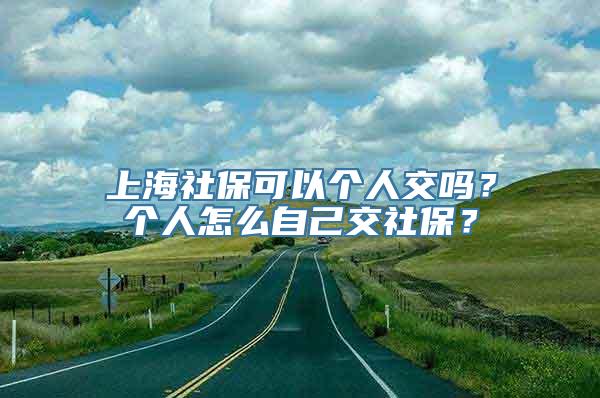 上海社保可以个人交吗？
个人怎么自己交社保？